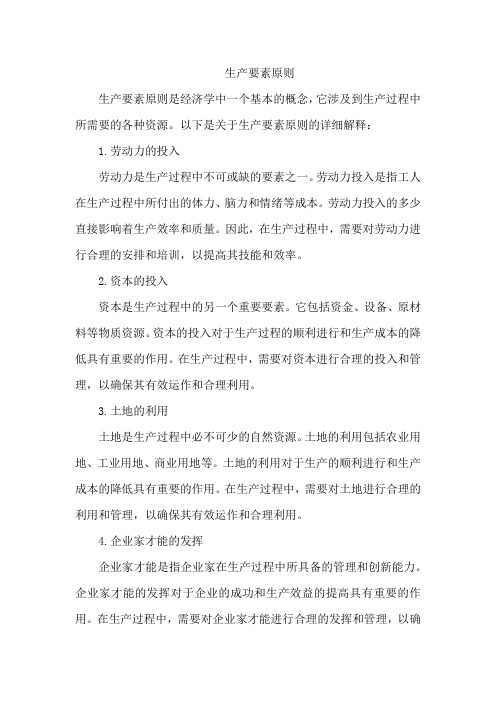 生产要素原则

生产要素原则是经济学中一个基本的概念，它涉及到生产过程中所需要的各种资源。以下是关于生产要素原则的详细解释：

1.劳动力的投入

劳动力是生产过程中不可或缺的要素之一。劳动力投入是指工人在生产过程中所付出的体力、脑力和情绪等成本。劳动力投入的多少直接影响着生产效率和质量。因此，在生产过程中，需要对劳动力进行合理的安排和培训，以提高其技能和效率。

2.资本的投入

资本是生产过程中的另一个重要要素。它包括资金、设备、原材料等物质资源。资本的投入对于生产过程的顺利进行和生产成本的降低具有重要的作用。在生产过程中，需要对资本进行合理的投入和管理，以确保其有效运作和合理利用。

3.土地的利用

土地是生产过程中必不可少的自然资源。土地的利用包括农业用地、工业用地、商业用地等。土地的利用对于生产的顺利进行和生产成本的降低具有重要的作用。在生产过程中，需要对土地进行合理的利用和管理，以确保其有效运作和合理利用。

4.企业家才能的发挥

企业家才能是指企业家在生产过程中所具备的管理和创新能力。企业家才能的发挥对于企业的成功和生产效益的提高具有重要的作用。在生产过程中，需要对企业家才能进行合理的发挥和管理，以确